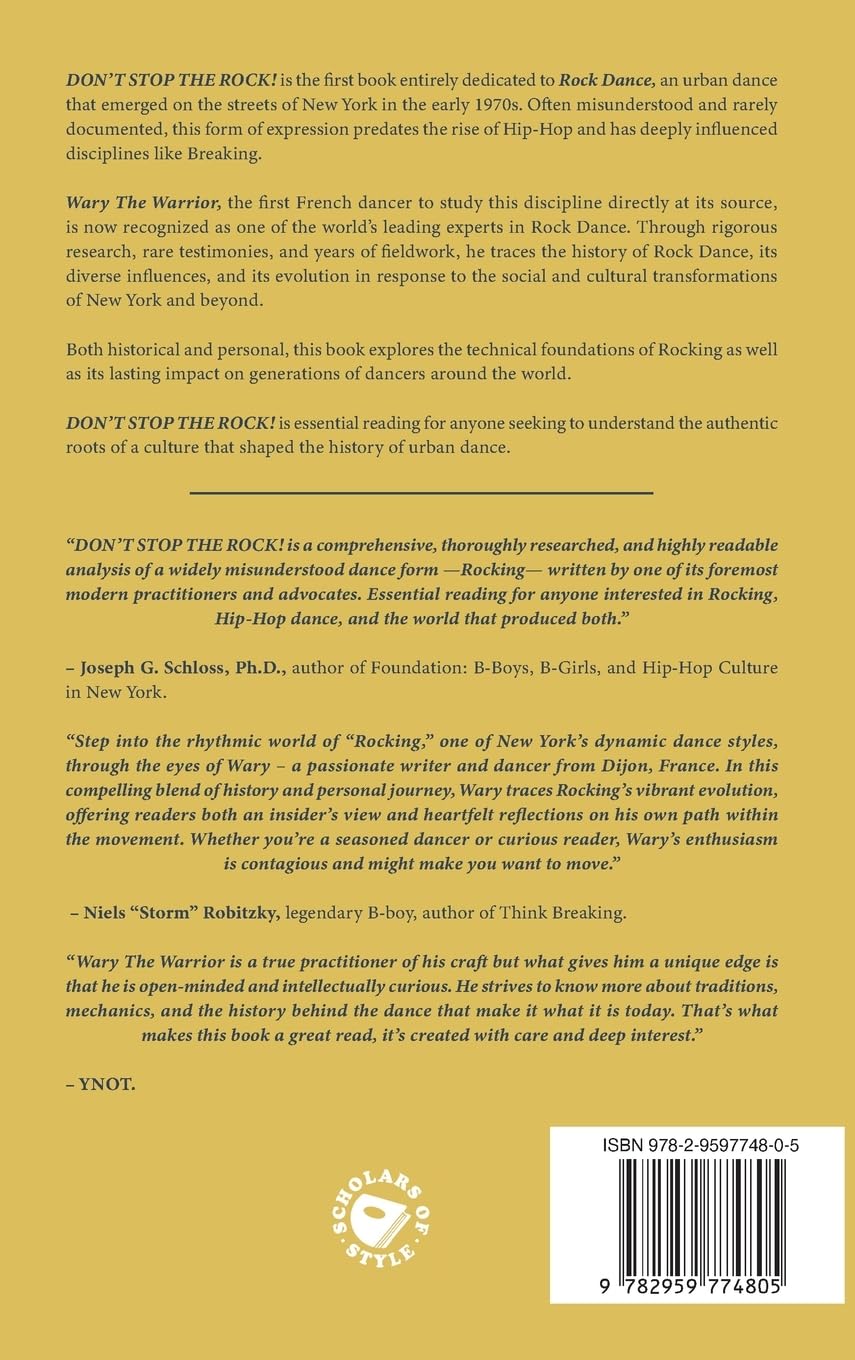 DON'T STOP THE ROCK! is the first book entirely dedicated to Rock Dance, an urban dance that emerged on the streets of New York in the early 1970s. Often misunderstood and rarely documented, this form of expression predates the rise of Hip-Hop and has deeply influenced disciplines like Breaking.

Wary The Warrior, the first French dancer to study this discipline directly at its source, is now recognized as one of the world's leading experts in Rock Dance. Through rigorous research, rare testimonies, and years of fieldwork, he traces the history of Rock Dance, its diverse influences, and its evolution in response to the social and cultural transformations of New York and beyond.

Both historical and personal, this book explores the technical foundations of Rocking as well as its lasting impact on generations of dancers around the world.

DON'T STOP THE ROCK! is essential reading for anyone seeking to understand the authentic roots of a culture that shaped the history of urban dance.

"DON'T STOP THE ROCK! is a comprehensive, thoroughly researched, and highly readable analysis of a widely misunderstood dance form —Rocking— written by one of its foremost modern practitioners and advocates. Essential reading for anyone interested in Rocking, Hip-Hop dance, and the world that produced both."

– Joseph G. Schloss, Ph.D., author of Foundation: B-Boys, B-Girls, and Hip-Hop Culture in New York.

"Step into the rhythmic world of "Rocking," one of New York's dynamic dance styles, through the eyes of Wary – a passionate writer and dancer from Dijon, France. In this compelling blend of history and personal journey, Wary traces Rocking's vibrant evolution, offering readers both an insider's view and heartfelt reflections on his own path within the movement. Whether you're a seasoned dancer or curious reader, Wary's enthusiasm is contagious and might make you want to move."

– Niels "Storm" Robitzky, legendary B-boy, author of Think Breaking.

"Wary The Warrior is a true practitioner of his craft but what gives him a unique edge is that he is open-minded and intellectually curious. He strives to know more about traditions, mechanics, and the history behind the dance that make it what it is today. That's what makes this book a great read, it's created with care and deep interest."

– YNOT.

SCHOLARS OF STYLE

ISBN 978-2-9597748-0-5

9 782959 774805